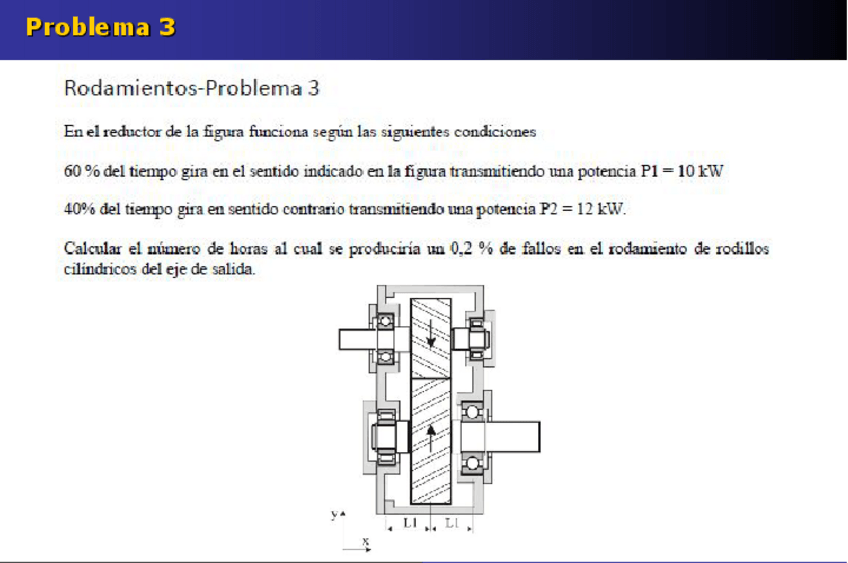 Problema 3

Rodamientos-Problema 3

En el reductor de la figura funciona según las siguientes condiciones

60 % del tiempo gira en el sentido indicado en la figura transmitiendo una potencia P1 = 10 kW

40% del tiempo gira en sentido contrario transmitiendo una potencia P2 = 12 kW.

Calcular el número de horas al cual se produciría un 0,2 % de fallos en el rodamiento de rodillos cilíndricos del eje de salida.

y

L1 L1

x